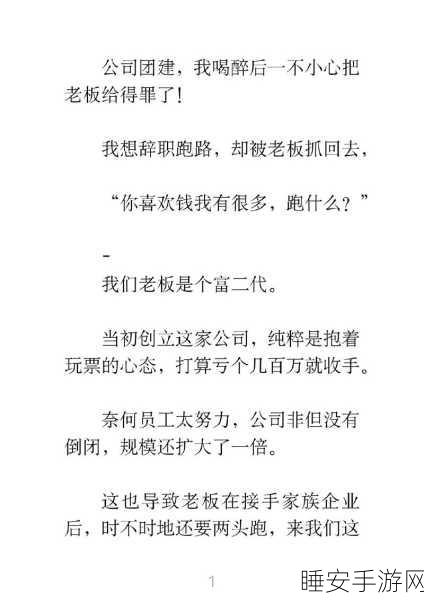 公司团建，我喝醉后一不小心把老板给得罪了！

我想辞职跑路，却被老板抓回去，

“你喜欢钱我有很多，跑什么？”

-

我们老板是个富二代。

当初创立这家公司，纯粹是抱着玩票的心态，打算亏个几百万就收手。

奈何员工太努力，公司非但没有倒闭，规模还扩大了一倍。

这也导致老板在接手家族企业后，时不时地还要两头跑，来我们这

1

睡安手游网